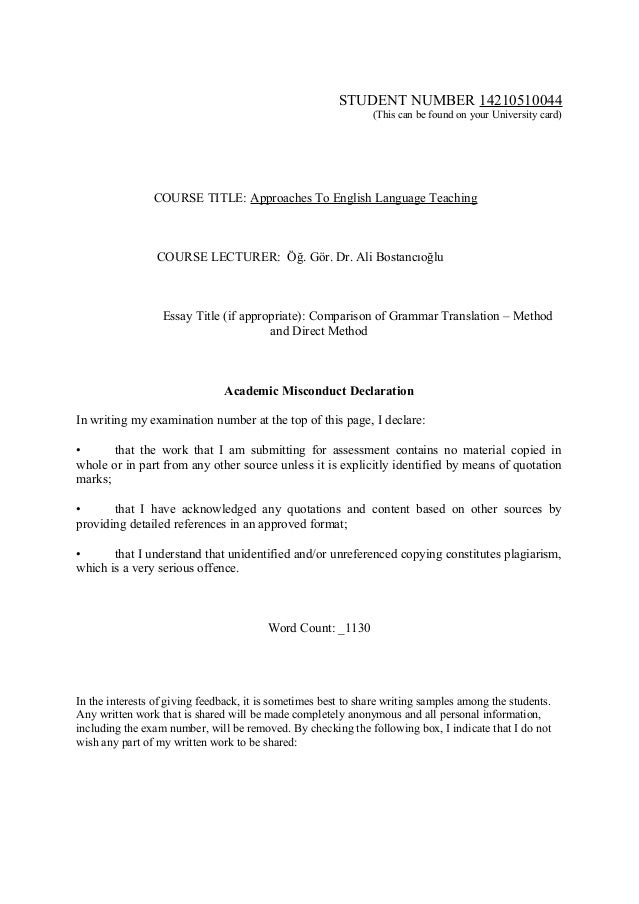 STUDENT NUMBER 14210510044
(This can be found on your University card)

COURSE TITLE: Approaches To English Language Teaching

COURSE LECTURER: Öğ. Gör. Dr. Ali Bostancıoğlu

Essay Title (if appropriate): Comparison of Grammar Translation – Method and Direct Method

Academic Misconduct Declaration

In writing my examination number at the top of this page, I declare:

• that the work that I am submitting for assessment contains no material copied in whole or in part from any other source unless it is explicitly identified by means of quotation marks;

• that I have acknowledged any quotations and content based on other sources by providing detailed references in an approved format;

• that I understand that unidentified and/or unreferenced copying constitutes plagiarism, which is a very serious offence.

Word Count: _1130

In the interests of giving feedback, it is sometimes best to share writing samples among the students. Any written work that is shared will be made completely anonymous and all personal information, including the exam number, will be removed. By checking the following box, I indicate that I do not wish any part of my written work to be shared: